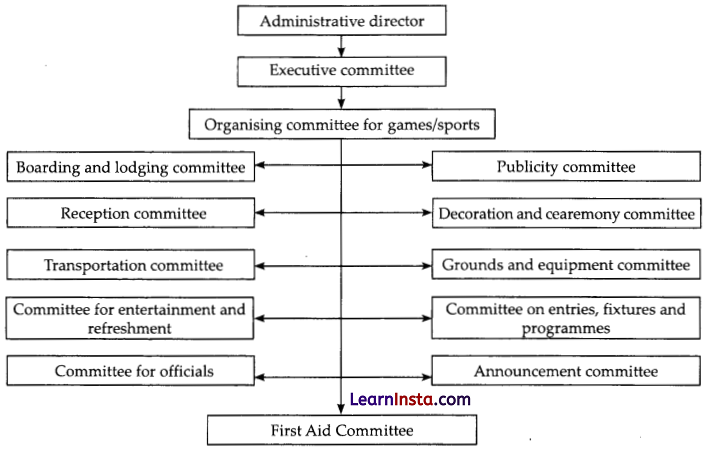 Administrative director

Executive committee

Organising committee for games/sports

Boarding and lodging committee

Publicity committee

Reception committee

Decoration and cearemony committee

Transportation committee

Grounds and equipment committee

Committee for entertainment and refreshment

Committee on entries, fixtures and programmes

Committee for officials

Announcement committee

LearnInsta.com

First Aid Committee